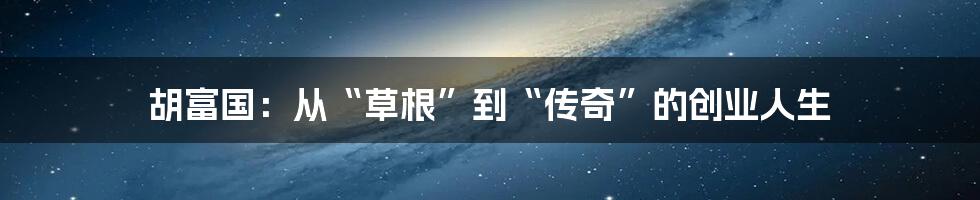 胡富国：从“草根”到“传奇”的创业人生